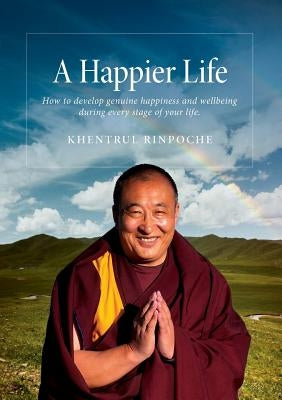 A Happier Life

How to develop genuine happiness and wellbeing during every stage of your life.

KHENTRUL RINPOCHE